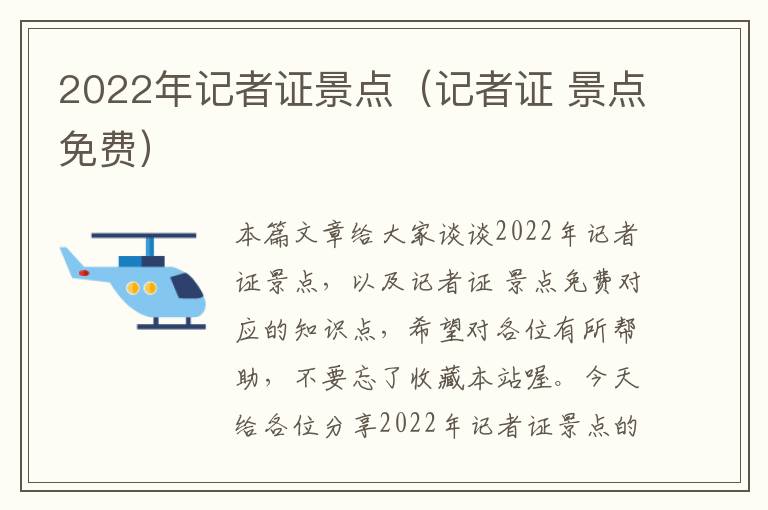 2022年记者证景点（记者证 景点免费）

本篇文章给大家谈谈2022年记者证景点，以及记者证 景点免费对应的知识点，希望对各位有所帮助，不要忘了收藏本站喔。今天给各位分享2022年记者证景点的